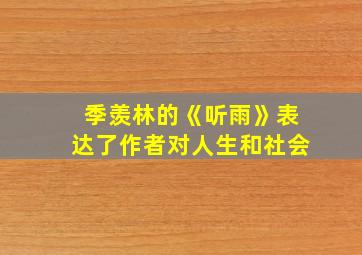 季羡林的《听雨》表达了作者对人生和社会